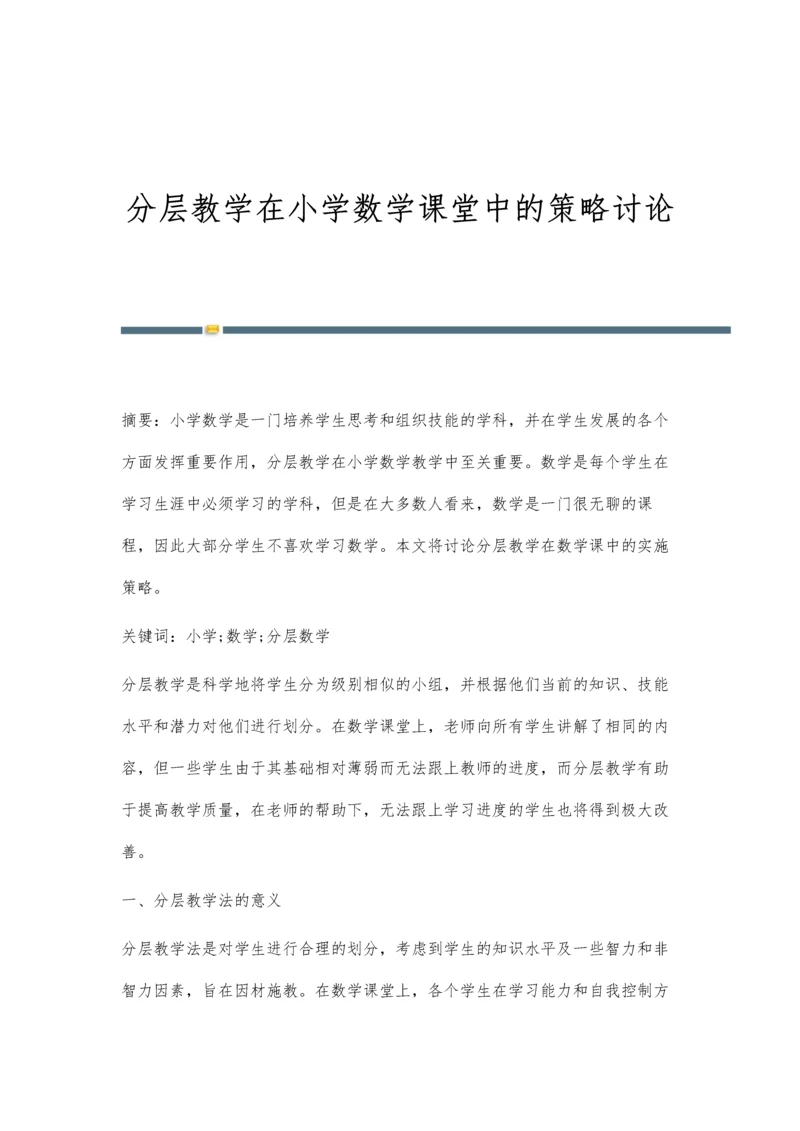 分层教学在小学数学课堂中的策略讨论

摘要：小学数学是一门培养学生思考和组织技能的学科，并在学生发展的各个方面发挥重要作用，分层教学在小学数学教学中至关重要。数学是每个学生在学习生涯中必须学习的学科，但是在大多数人看来，数学是一门很无聊的课程，因此大部分学生不喜欢学习数学。本文将讨论分层教学在数学课中的实施策略。

关键词：小学;数学;分层数学

分层教学是科学地将学生分为级别相似的小组，并根据他们当前的知识、技能水平和潜力对他们进行划分。在数学课堂上，老师向所有学生讲解了相同的内容，但一些学生由于其基础相对薄弱而无法跟上教师的进度，而分层教学有助于提高教学质量，在老师的帮助下，无法跟上学习进度的学生也将得到极大改善。

一、分层教学法的意义

分层教学法是对学生进行合理的划分，考虑到学生的知识水平及一些智力和非智力因素，旨在因材施教。在数学课堂上，各个学生在学习能力和自我控制方